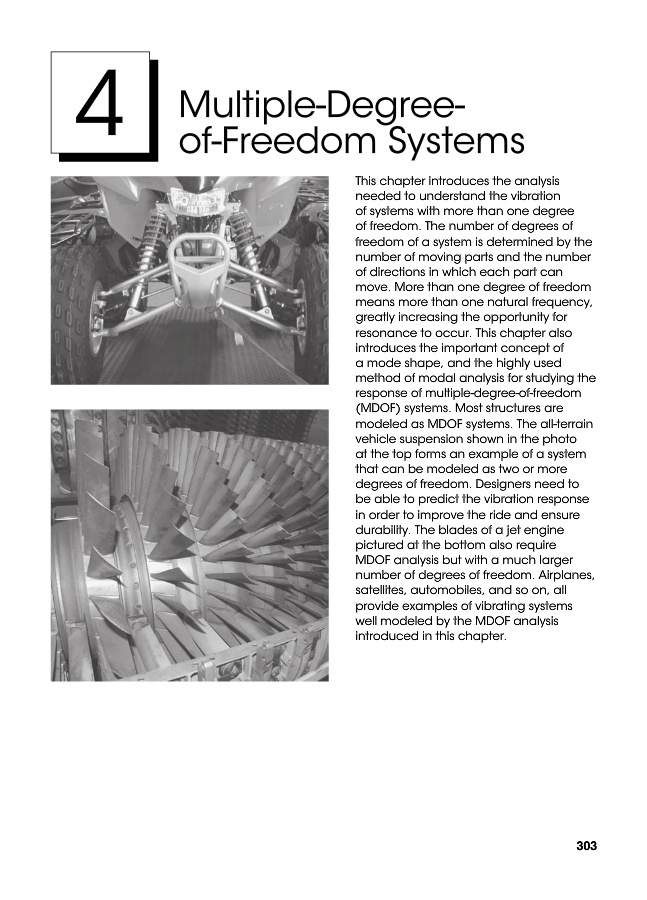 4

Multiple-Degree-of-Freedom Systems

This chapter introduces the analysis needed to understand the vibration of systems with more than one degree of freedom. The number of degrees of freedom of a system is determined by the number of moving parts and the number of directions in which each part can move. More than one degree of freedom means more than one natural frequency, greatly increasing the opportunity for resonance to occur. This chapter also introduces the important concept of a mode shape, and the highly used method of modal analysis for studying the response of multiple-degree-of-freedom (MDOF) systems. Most structures are modeled as MDOF systems. The all-terrain vehicle suspension shown in the photo at the top forms an example of a system that can be modeled as two or more degrees of freedom. Designers need to be able to predict the vibration response in order to improve the ride and ensure durability. The blades of a jet engine pictured at the bottom also require MDOF analysis but with a much larger number of degrees of freedom. Airplanes, satellites, automobiles, and so on, all provide examples of vibrating systems well modeled by the MDOF analysis introduced in this chapter.

303